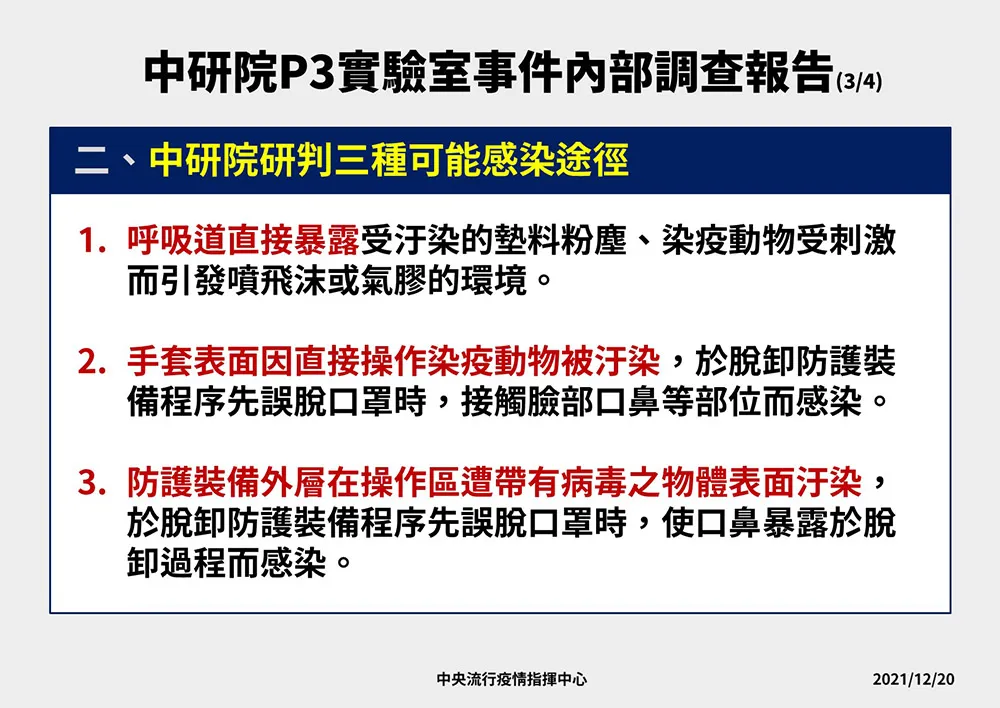 中研院P3實驗室事件內部調查報告(3/4)

二、中研院研判三種可能感染途徑

1. 呼吸道直接暴露受汙染的墊料粉塵、染疫動物受刺激而引發噴飛沫或氣膠的環境。

2. 手套表面因直接操作染疫動物被汙染，於脫卸防護裝備程序先誤脫口罩時，接觸臉部口鼻等部位而感染。

3. 防護裝備外層在操作區遭帶有病毒之物體表面汙染，於脫卸防護裝備程序先誤脫口罩時，使口鼻暴露於脫卸過程而感染。

中央流行疫情指揮中心

2021/12/20